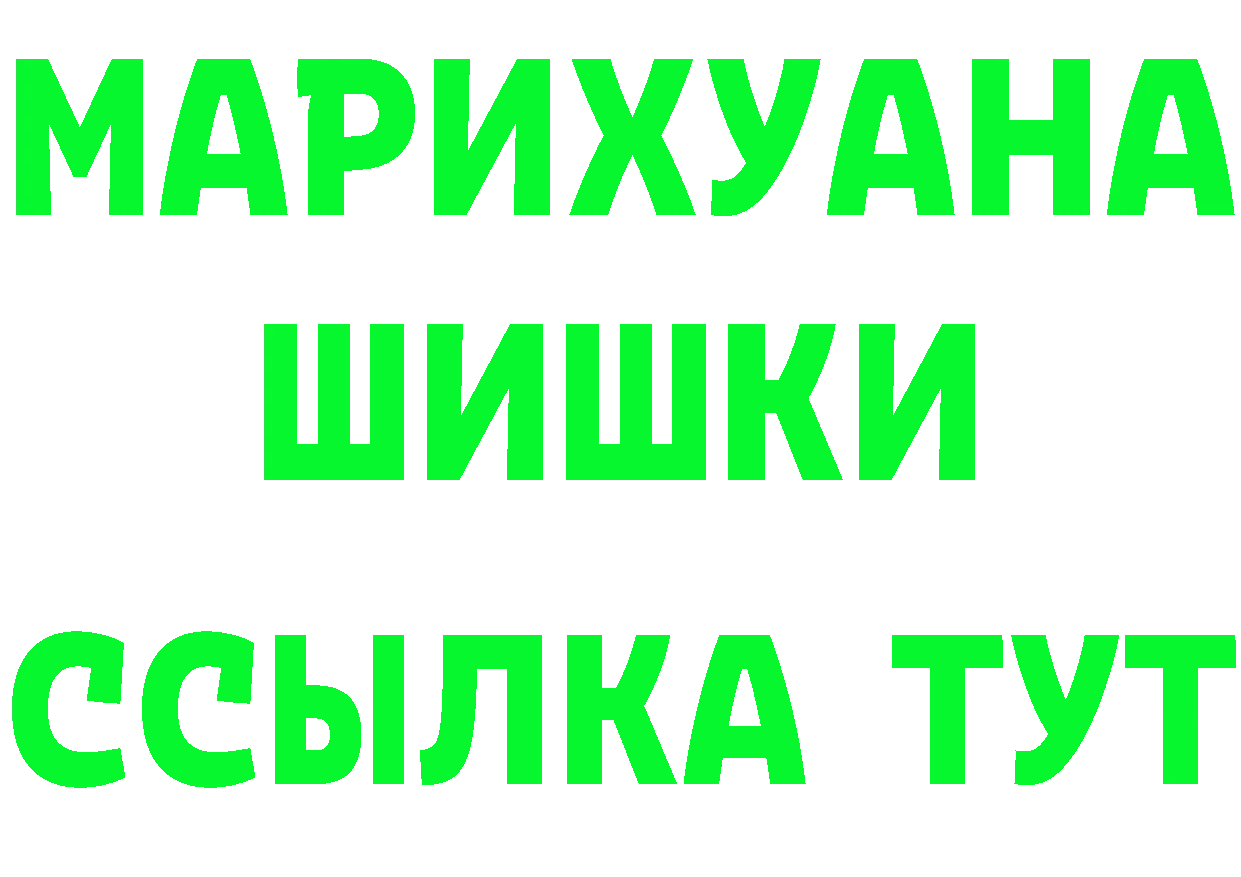 МАРИХУАНА
ШИШКИ
ССЫЛКА ТУТ